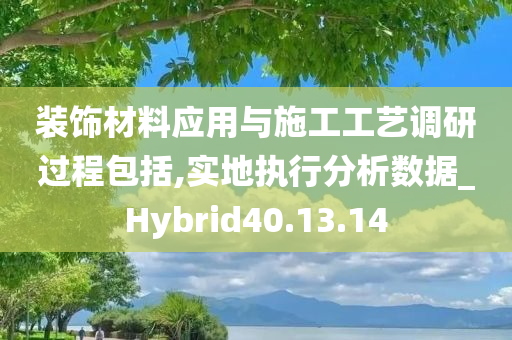 装饰材料应用与施工工艺调研过程包括,实地执行分析数据_Hybrid40.13.14